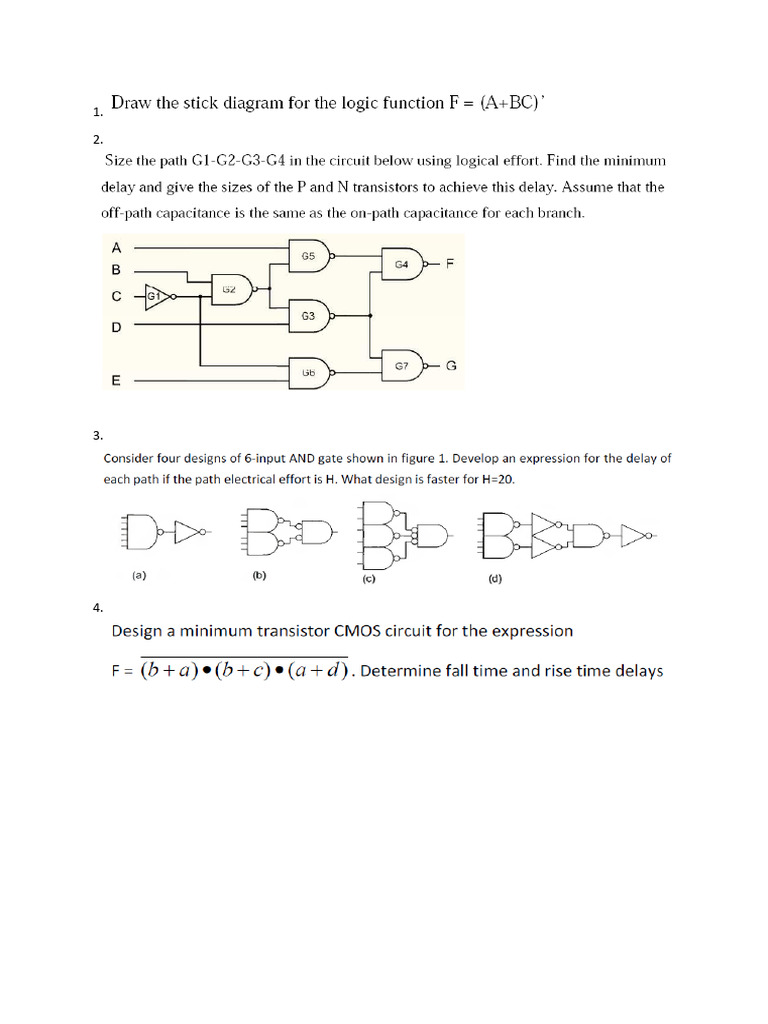 1. Draw the stick diagram for the logic function F = (A+BC)'

2.

Size the path G1-G2-G3-G4 in the circuit below using logical effort. Find the minimum delay and give the sizes of the P and N transistors to achieve this delay. Assume that the off-path capacitance is the same as the on-path capacitance for each branch.

A
B
C
D
E
G1
G2
G5
G3
G6
G4
G7
F
G

3.

Consider four designs of 6-input AND gate shown in figure 1. Develop an expression for the delay of each path if the path electrical effort is H. What design is faster for H=20.

(a)
(b)
(c)
(d)

4.

Design a minimum transistor CMOS circuit for the expression

F = $\overline{(b+a)\bullet(b+c)\bullet(a+d)}$. Determine fall time and rise time delays